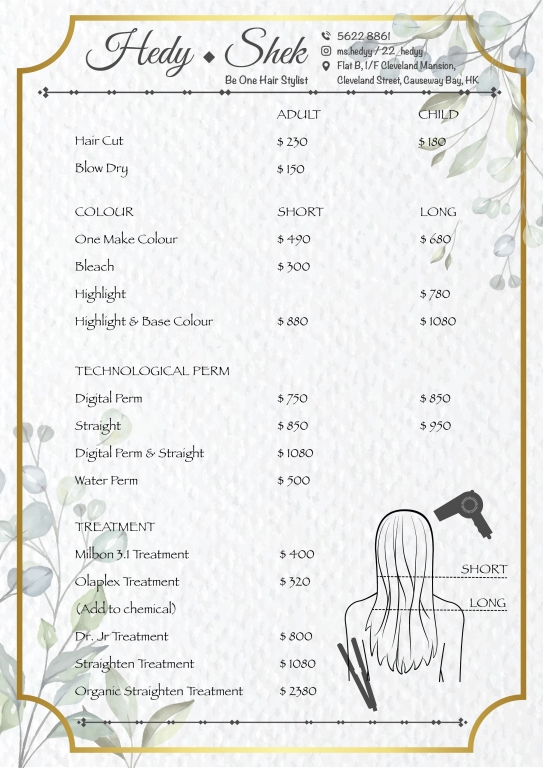 Hedy ◆ Shek
Be One Hair Stylist

5622 8861
ms.hedyy / 22_hedyy
Flat B, 1/F Cleveland Mansion, Cleveland Street, Causeway Bay, HK

| | ADULT | CHILD |
|---|---|---|
| Hair Cut | $ 230 | $ 180 |
| Blow Dry | $ 150 | |

| COLOUR | SHORT | LONG |
|---|---|---|
| One Make Colour | $ 490 | $ 680 |
| Bleach | $ 300 | |
| Highlight | | $ 780 |
| Highlight & Base Colour | $ 880 | $ 1080 |

| TECHNOLOGICAL PERM | | |
|---|---|---|
| Digital Perm | $ 750 | $ 850 |
| Straight | $ 850 | $ 950 |
| Digital Perm & Straight | $ 1080 | |
| Water Perm | $ 500 | |

| TREATMENT | |
|---|---|
| Milbon 3.1 Treatment | $ 400 |
| Olaplex Treatment | $ 320 |
| (Add to chemical) | |
| Dr. Jr Treatment | $ 800 |
| Straighten Treatment | $ 1080 |
| Organic Straighten Treatment | $ 2380 |

SHORT
LONG